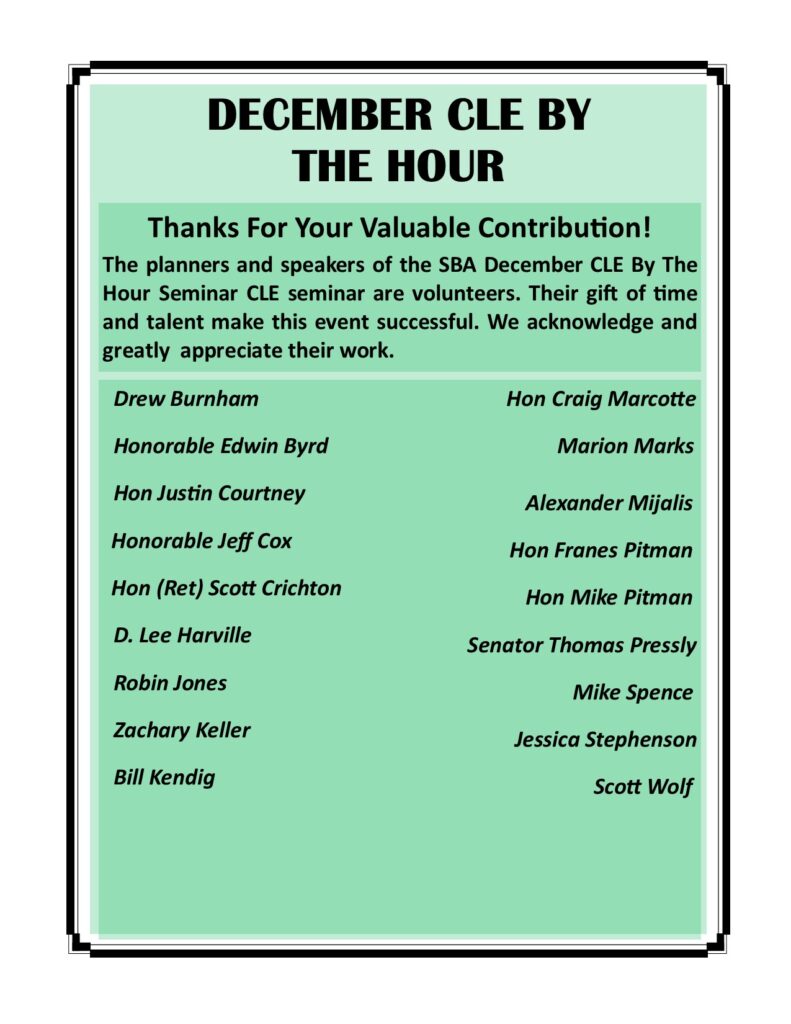 DECEMBER CLE BY THE HOUR

Thanks For Your Valuable Contribution!

The planners and speakers of the SBA December CLE By The Hour Seminar CLE seminar are volunteers. Their gift of time and talent make this event successful. We acknowledge and greatly appreciate their work.

Drew Burnham

Honorable Edwin Byrd

Hon Justin Courtney

Honorable Jeff Cox

Hon (Ret) Scott Crichton

D. Lee Harville

Robin Jones

Zachary Keller

Bill Kendig

Hon Craig Marcotte

Marion Marks

Alexander Mijalis

Hon Franes Pitman

Hon Mike Pitman

Senator Thomas Pressly

Mike Spence

Jessica Stephenson

Scott Wolf